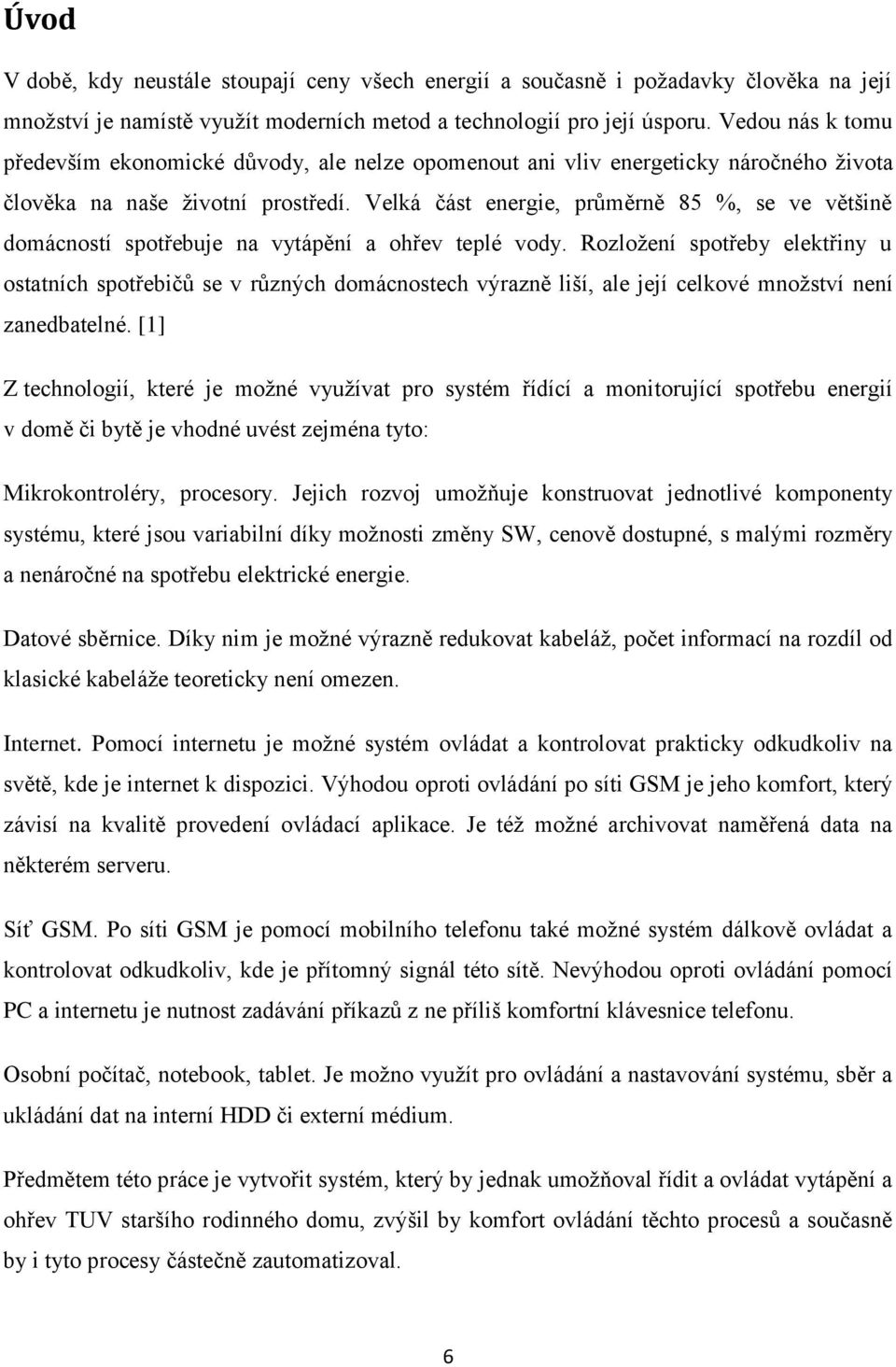 Úvod

V době, kdy neustále stoupají ceny všech energií a současně i požadavky člověka na její množství je namístě využít moderních metod a technologií pro její úsporu. Vedou nás k tomu především ekonomické důvody, ale nelze opomenout ani vliv energeticky náročného života člověka na naše životní prostředí. Velká část energie, průměrně 85 %, se ve většině domácností spotřebuje na vytápění a ohřev teplé vody. Rozložení spotřeby elektřiny u ostatních spotřebičů se v různých domácnostech výrazně liší, ale její celkové množství není zanedbatelné. [1]

Z technologií, které je možné využívat pro systém řídící a monitorující spotřebu energií v domě či bytě je vhodné uvést zejména tyto:

Mikrokontroléry, procesory. Jejich rozvoj umožňuje konstruovat jednotlivé komponenty systému, které jsou variabilní díky možnosti změny SW, cenově dostupné, s malými rozměry a nenáročné na spotřebu elektrické energie.

Datové sběrnice. Díky nim je možné výrazně redukovat kabeláž, počet informací na rozdíl od klasické kabeláže teoreticky není omezen.

Internet. Pomocí internetu je možné systém ovládat a kontrolovat prakticky odkudkoliv na světě, kde je internet k dispozici. Výhodou oproti ovládání po síti GSM je jeho komfort, který závisí na kvalitě provedení ovládací aplikace. Je též možné archivovat naměřená data na některém serveru.

Síť GSM. Po síti GSM je pomocí mobilního telefonu také možné systém dálkově ovládat a kontrolovat odkudkoliv, kde je přítomný signál této sítě. Nevýhodou oproti ovládání pomocí PC a internetu je nutnost zadávání příkazů z ne příliš komfortní klávesnice telefonu.

Osobní počítač, notebook, tablet. Je možno využít pro ovládání a nastavování systému, sběr a ukládání dat na interní HDD či externí médium.

Předmětem této práce je vytvořit systém, který by jednak umožňoval řídit a ovládat vytápění a ohřev TUV staršího rodinného domu, zvýšil by komfort ovládání těchto procesů a současně by i tyto procesy částečně zautomatizoval.

6